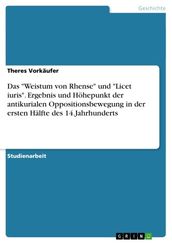 Geschichte

Theres Vorkäufer

Das "Weistum von Rhense" und "Licet iuris". Ergebnis und Höhepunkt der antikurialen Oppositionsbewegung in der ersten Hälfte des 14 Jahrhunderts

Studienarbeit

GRIN